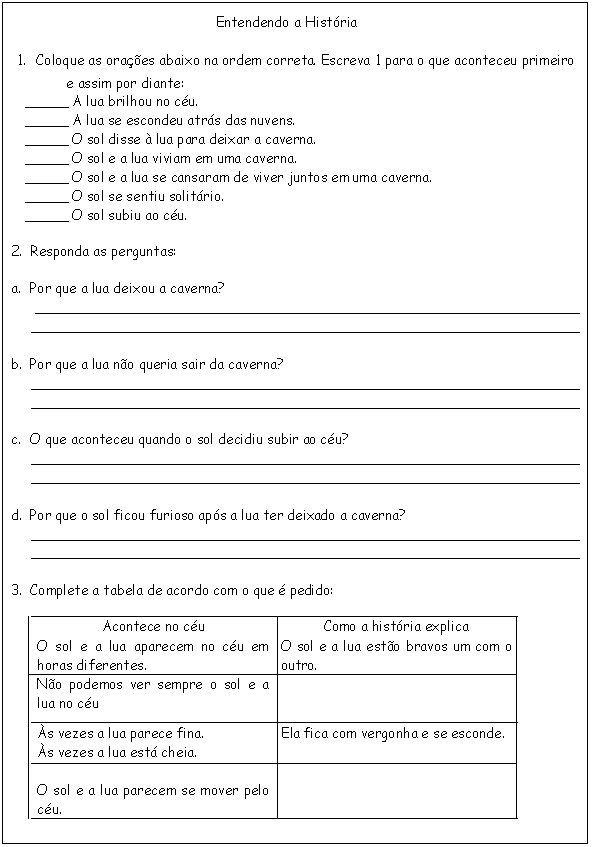 Entendendo a História

1. Coloque as orações abaixo na ordem correta. Escreva 1 para o que aconteceu primeiro e assim por diante:
______ A lua brilhou no céu.
______ A lua se escondeu atrás das nuvens.
______ O sol disse à lua para deixar a caverna.
______ O sol e a lua viviam em uma caverna.
______ O sol e a lua se cansaram de viver juntos em uma caverna.
______ O sol se sentiu solitário.
______ O sol subiu ao céu.

2. Responda as perguntas:

a. Por que a lua deixou a caverna?

b. Por que a lua não queria sair da caverna?

c. O que aconteceu quando o sol decidiu subir ao céu?

d. Por que o sol ficou furioso após a lua ter deixado a caverna?

3. Complete a tabela de acordo com o que é pedido:

| Acontece no céu | Como a história explica |
|---|---|
| O sol e a lua aparecem no céu em horas diferentes. | O sol e a lua estão bravos um com o outro. |
| Não podemos ver sempre o sol e a lua no céu | |
| Às vezes a lua parece fina. Às vezes a lua está cheia. | Ela fica com vergonha e se esconde. |
| O sol e a lua parecem se mover pelo céu. | |